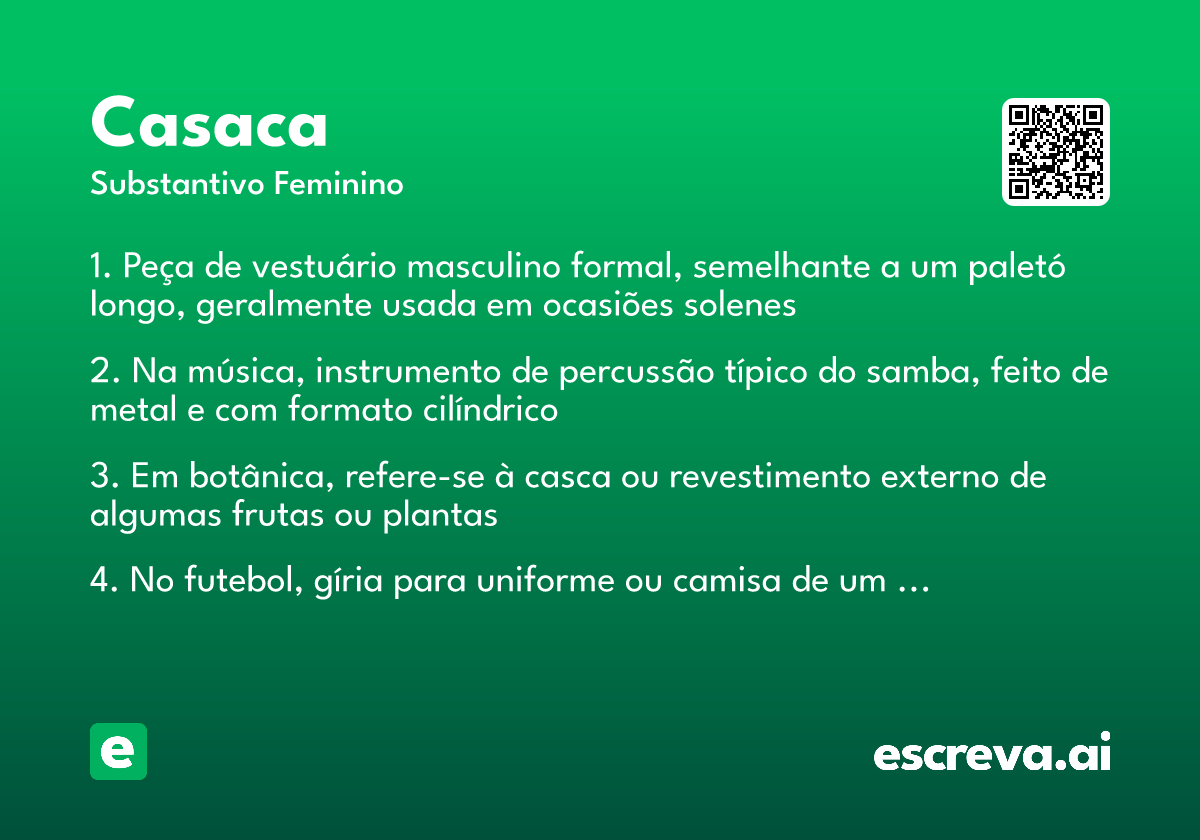 Casaca
Substantivo Feminino

1. Peça de vestuário masculino formal, semelhante a um paletó longo, geralmente usada em ocasiões solenes

2. Na música, instrumento de percussão típico do samba, feito de metal e com formato cilíndrico

3. Em botânica, refere-se à casca ou revestimento externo de algumas frutas ou plantas

4. No futebol, gíria para uniforme ou camisa de um ...

e

escreva.ai